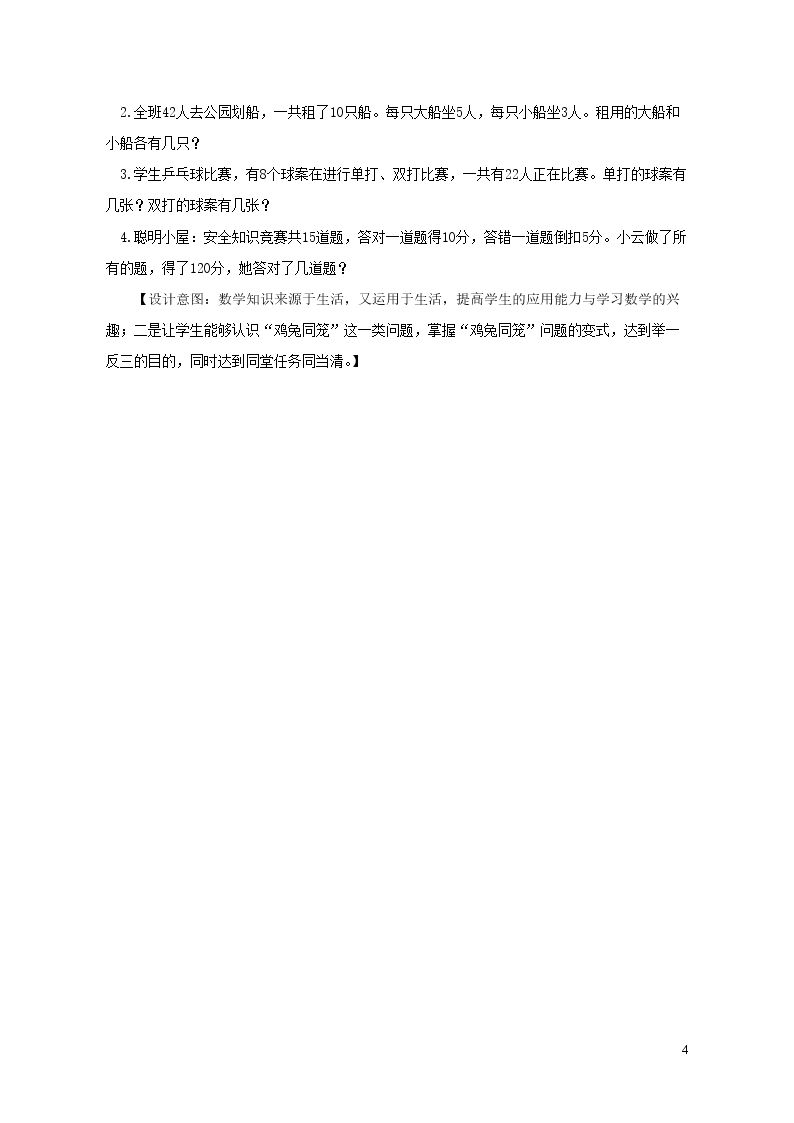 2.全班42人去公园划船，一共租了10只船。每只大船坐5人，每只小船坐3人。租用的大船和小船各有几只？

3.学生乒乓球比赛，有8个球案在进行单打、双打比赛，一共有22人正在比赛。单打的球案有几张？双打的球案有几张？

4.聪明小屋：安全知识竞赛共15道题，答对一道题得10分，答错一道题倒扣5分。小云做了所有的题，得了120分，她答对了几道题？

【设计意图：数学知识来源于生活，又运用于生活，提高学生的应用能力与学习数学的兴趣；二是让学生能够认识“鸡兔同笼”这一类问题，掌握“鸡兔同笼”问题的变式，达到举一反三的目的，同时达到同堂任务同当清。】

4